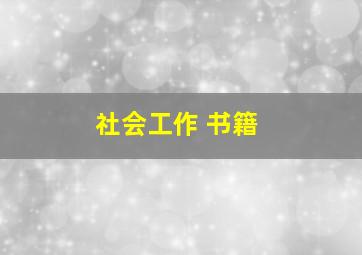 社会工作 书籍